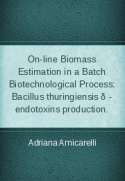 On-line Biomass Estimation in a Batch Biotechnological Process: Bacillus thuringiensis δ - endotoxins production

Adriana Amicarelli